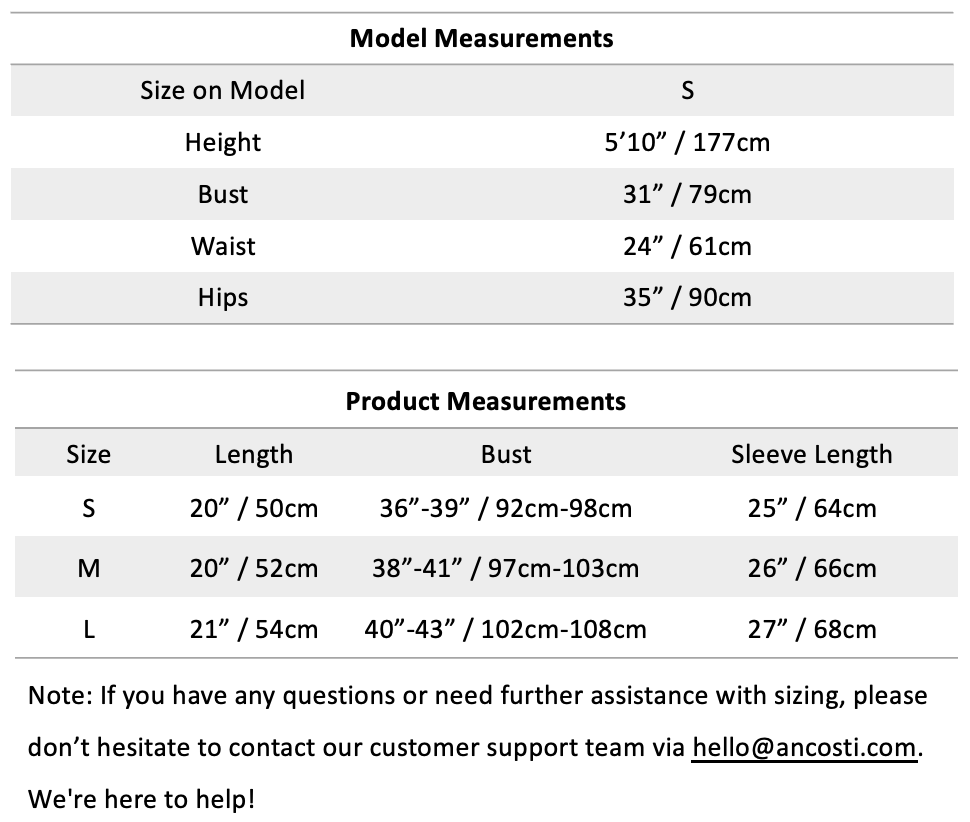 **Model Measurements**

| Size on Model | S |
|---|---|
| Height | 5’10” / 177cm |
| Bust | 31” / 79cm |
| Waist | 24” / 61cm |
| Hips | 35” / 90cm |

**Product Measurements**

| Size | Length | Bust | Sleeve Length |
|---|---|---|---|
| S | 20” / 50cm | 36”-39” / 92cm-98cm | 25” / 64cm |
| M | 20” / 52cm | 38”-41” / 97cm-103cm | 26” / 66cm |
| L | 21” / 54cm | 40”-43” / 102cm-108cm | 27” / 68cm |

Note: If you have any questions or need further assistance with sizing, please don’t hesitate to contact our customer support team via hello@ancosti.com. We're here to help!